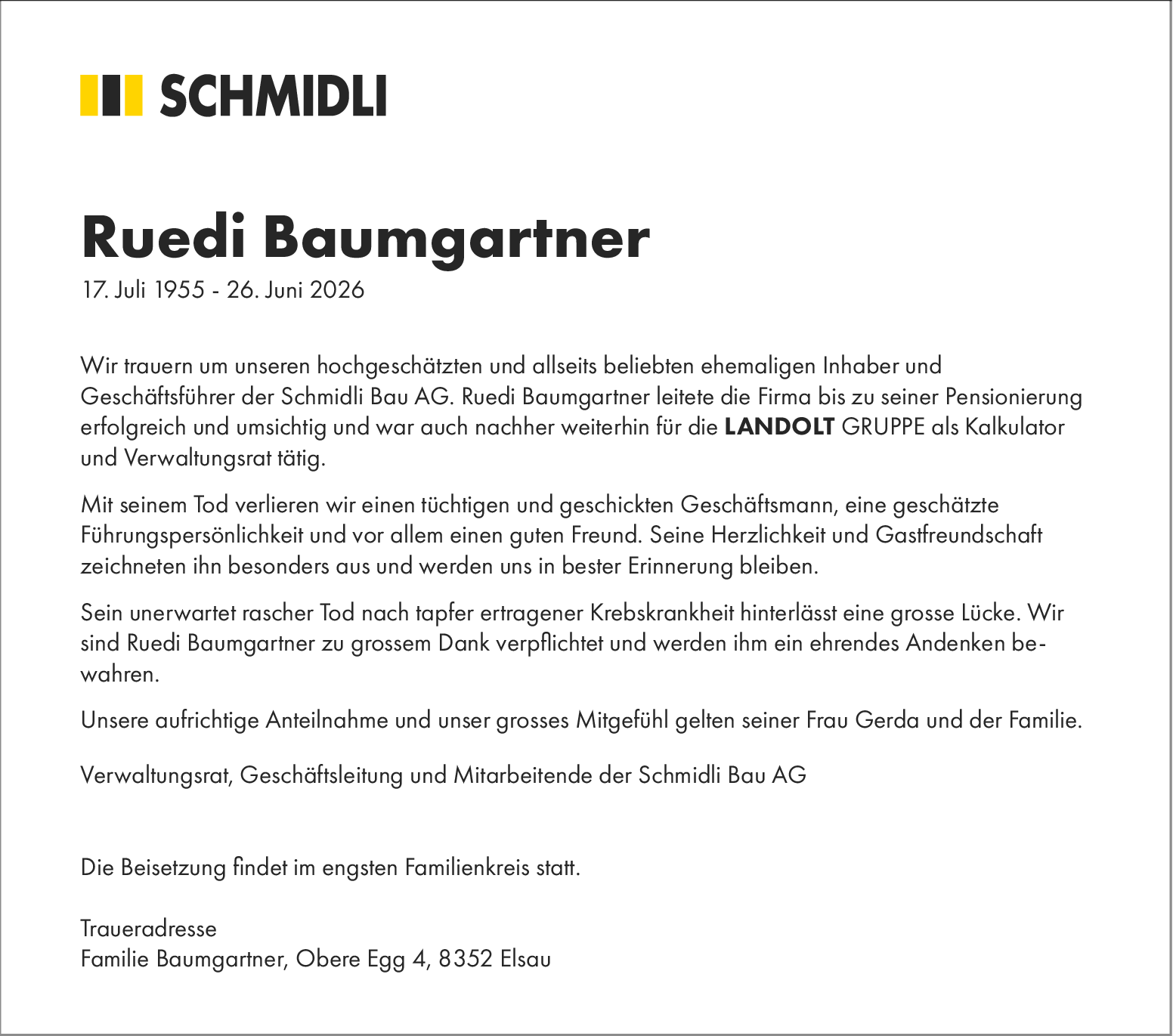 SCHMIDLI

Ruedi Baumgartner
17. Juli 1955 - 26. Juni 2026

Wir trauern um unseren hochgeschätzten und allseits beliebten ehemaligen Inhaber und Geschäftsführer der Schmidli Bau AG. Ruedi Baumgartner leitete die Firma bis zu seiner Pensionierung erfolgreich und umsichtig und war auch nachher weiterhin für die LANDOLT GRUPPE als Kalkulator und Verwaltungsrat tätig.

Mit seinem Tod verlieren wir einen tüchtigen und geschickten Geschäftsmann, eine geschätzte Führungspersönlichkeit und vor allem einen guten Freund. Seine Herzlichkeit und Gastfreundschaft zeichneten ihn besonders aus und werden uns in bester Erinnerung bleiben.

Sein unerwartet rascher Tod nach tapfer ertragener Krebskrankheit hinterlässt eine grosse Lücke. Wir sind Ruedi Baumgartner zu grossem Dank verpflichtet und werden ihm ein ehrendes Andenken bewahren.

Unsere aufrichtige Anteilnahme und unser grosses Mitgefühl gelten seiner Frau Gerda und der Familie.

Verwaltungsrat, Geschäftsleitung und Mitarbeitende der Schmidli Bau AG

Die Beisetzung findet im engsten Familienkreis statt.

Traueradresse
Familie Baumgartner, Obere Egg 4, 8352 Elsau